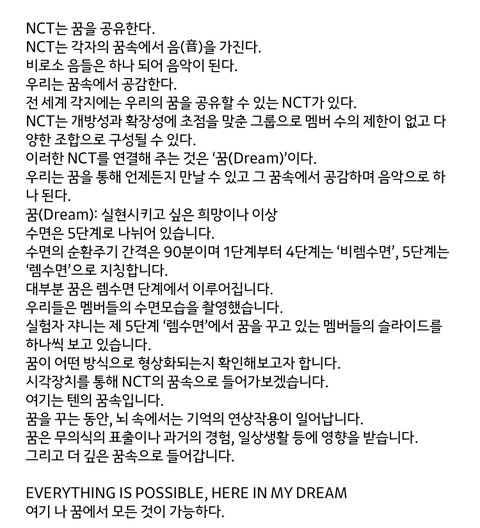 NCT는 꿈을 공유한다.
NCT는 각자의 꿈속에서 음(音)을 가진다.
비로소 음들은 하나 되어 음악이 된다.
우리는 꿈속에서 공감한다.
전 세계 각지에는 우리의 꿈을 공유할 수 있는 NCT가 있다.
NCT는 개방성과 확장성에 초점을 맞춘 그룹으로 멤버 수의 제한이 없고 다양한 조합으로 구성될 수 있다.
이러한 NCT를 연결해 주는 것은 '꿈(Dream)'이다.
우리는 꿈을 통해 언제든지 만날 수 있고 그 꿈속에서 공감하며 음악으로 하나 된다.
꿈(Dream): 실현시키고 싶은 희망이나 이상
수면은 5단계로 나뉘어 있습니다.
수면의 순환주기 간격은 90분이며 1단계부터 4단계는 '비렘수면', 5단계는 '렘수면'으로 지칭합니다.
대부분 꿈은 렘수면 단계에서 이루어집니다.
우리들은 멤버들의 수면모습을 촬영했습니다.
실험자 쟈니는 제 5단계 '렘수면'에서 꿈을 꾸고 있는 멤버들의 슬라이드를 하나씩 보고 있습니다.
꿈이 어떤 방식으로 형상화되는지 확인해보고자 합니다.
시각장치를 통해 NCT의 꿈속으로 들어가보겠습니다.
여기는 텐의 꿈속입니다.
꿈을 꾸는 동안, 뇌 속에서는 기억의 연상작용이 일어납니다.
꿈은 무의식의 표출이나 과거의 경험, 일상생활 등에 영향을 받습니다.
그리고 더 깊은 꿈속으로 들어갑니다.

EVERYTHING IS POSSIBLE, HERE IN MY DREAM
여기 나 꿈에서 모든 것이 가능하다.